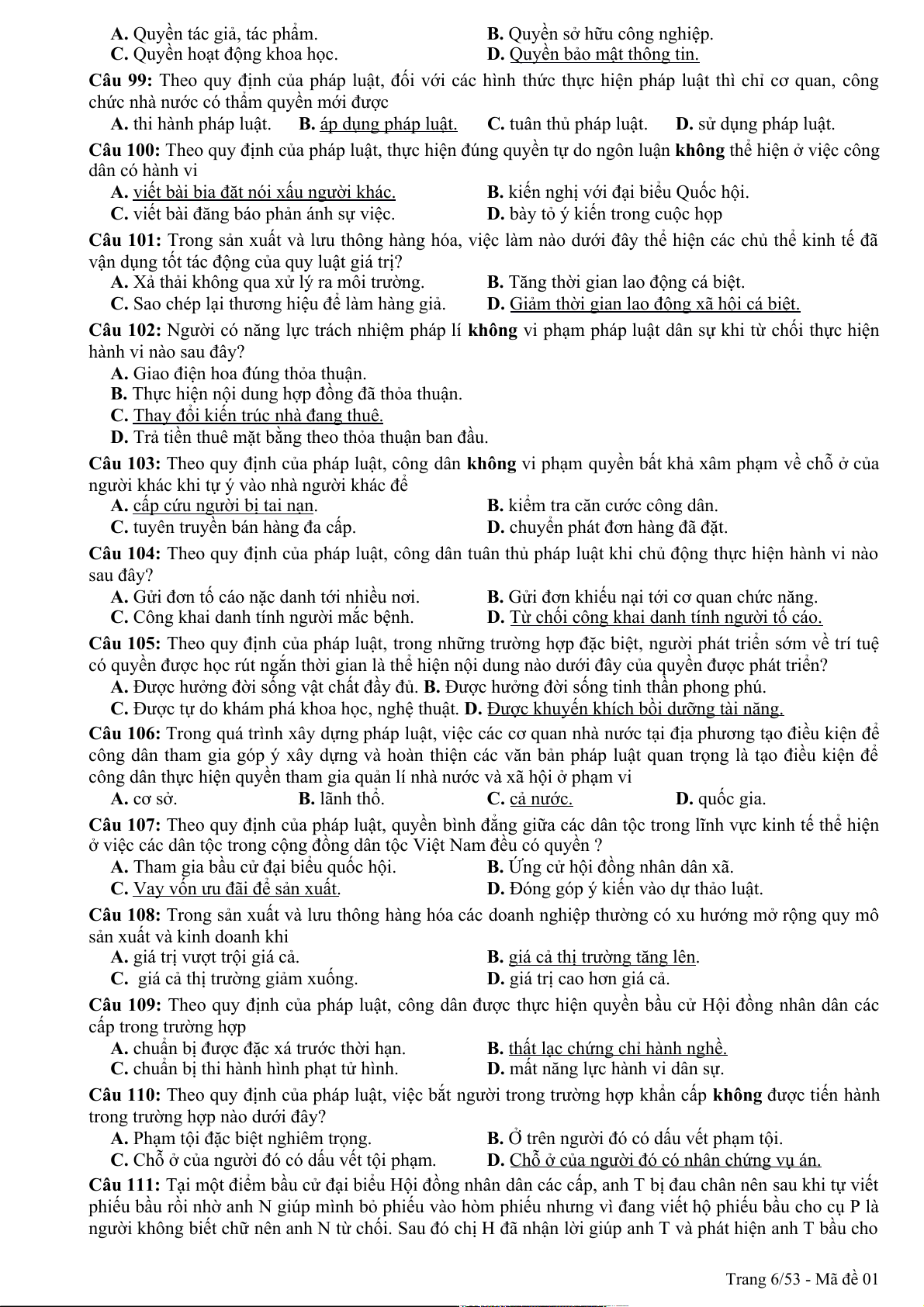 A. Quyền tác giả, tác phẩm.
B. Quyền sở hữu công nghiệp.
C. Quyền hoạt động khoa học.
D. Quyền bảo mật thông tin.

Câu 99: Theo quy định của pháp luật, đối với các hình thức thực hiện pháp luật thì chỉ cơ quan, công chức nhà nước có thẩm quyền mới được
A. thi hành pháp luật. B. áp dụng pháp luật. C. tuân thủ pháp luật. D. sử dụng pháp luật.

Câu 100: Theo quy định của pháp luật, thực hiện đúng quyền tự do ngôn luận không thể hiện ở việc công dân có hành vi
A. viết bài bịa đặt nói xấu người khác.
B. kiến nghị với đại biểu Quốc hội.
C. viết bài đăng báo phản ánh sự việc.
D. bày tỏ ý kiến trong cuộc họp

Câu 101: Trong sản xuất và lưu thông hàng hóa, việc làm nào dưới đây thể hiện các chủ thể kinh tế đã vận dụng tốt tác động của quy luật giá trị?
A. Xả thải không qua xử lý ra môi trường.
B. Tăng thời gian lao động cá biệt.
C. Sao chép lại thương hiệu để làm hàng giả.
D. Giảm thời gian lao động xã hội cá biệt.

Câu 102: Người có năng lực trách nhiệm pháp lí không vi phạm pháp luật dân sự khi từ chối thực hiện hành vi nào sau đây?
A. Giao điện hoa đúng thỏa thuận.
B. Thực hiện nội dung hợp đồng đã thỏa thuận.
C. Thay đổi kiến trúc nhà đang thuê.
D. Trả tiền thuê mặt bằng theo thỏa thuận ban đầu.

Câu 103: Theo quy định của pháp luật, công dân không vi phạm quyền bất khả xâm phạm về chỗ ở của người khác khi tự ý vào nhà người khác để
A. cấp cứu người bị tai nạn.
B. kiểm tra căn cước công dân.
C. tuyên truyền bán hàng đa cấp.
D. chuyển phát đơn hàng đã đặt.

Câu 104: Theo quy định của pháp luật, công dân tuân thủ pháp luật khi chủ động thực hiện hành vi nào sau đây?
A. Gửi đơn tố cáo nặc danh tới nhiều nơi.
B. Gửi đơn khiếu nại tới cơ quan chức năng.
C. Công khai danh tính người mắc bệnh.
D. Từ chối công khai danh tính người tố cáo.

Câu 105: Theo quy định của pháp luật, trong những trường hợp đặc biệt, người phát triển sớm về trí tuệ có quyền được học rút ngắn thời gian là thể hiện nội dung nào dưới đây của quyền được phát triển?
A. Được hưởng đời sống vật chất đầy đủ. B. Được hưởng đời sống tinh thần phong phú.
C. Được tự do khám phá khoa học, nghệ thuật. D. Được khuyến khích bồi dưỡng tài năng.

Câu 106: Trong quá trình xây dựng pháp luật, việc các cơ quan nhà nước tại địa phương tạo điều kiện để công dân tham gia góp ý xây dựng và hoàn thiện các văn bản pháp luật quan trọng là tạo điều kiện để công dân thực hiện quyền tham gia quản lí nhà nước và xã hội ở phạm vi
A. cơ sở. B. lãnh thổ. C. cả nước. D. quốc gia.

Câu 107: Theo quy định của pháp luật, quyền bình đẳng giữa các dân tộc trong lĩnh vực kinh tế thể hiện ở việc các dân tộc trong cộng đồng dân tộc Việt Nam đều có quyền ?
A. Tham gia bầu cử đại biểu quốc hội.
B. Ứng cử hội đồng nhân dân xã.
C. Vay vốn ưu đãi để sản xuất.
D. Đóng góp ý kiến vào dự thảo luật.

Câu 108: Trong sản xuất và lưu thông hàng hóa các doanh nghiệp thường có xu hướng mở rộng quy mô sản xuất và kinh doanh khi
A. giá trị vượt trội giá cả.
B. giá cả thị trường tăng lên.
C. giá cả thị trường giảm xuống.
D. giá trị cao hơn giá cả.

Câu 109: Theo quy định của pháp luật, công dân được thực hiện quyền bầu cử Hội đồng nhân dân các cấp trong trường hợp
A. chuẩn bị được đặc xá trước thời hạn.
B. thất lạc chứng chỉ hành nghề.
C. chuẩn bị thi hành hình phạt tử hình.
D. mất năng lực hành vi dân sự.

Câu 110: Theo quy định của pháp luật, việc bắt người trong trường hợp khẩn cấp không được tiến hành trong trường hợp nào dưới đây?
A. Phạm tội đặc biệt nghiêm trọng.
B. Ở trên người đó có dấu vết phạm tội.
C. Chỗ ở của người đó có dấu vết tội phạm.
D. Chỗ ở của người đó có nhân chứng vụ án.

Câu 111: Tại một điểm bầu cử đại biểu Hội đồng nhân dân các cấp, anh T bị đau chân nên sau khi tự viết phiếu bầu rồi nhờ anh N giúp mình bỏ phiếu vào hòm phiếu nhưng vì đang viết hộ phiếu bầu cho cụ P là người không biết chữ nên anh N từ chối. Sau đó chị H đã nhận lời giúp anh T và phát hiện anh T bầu cho

Trang 6/53 - Mã đề 01